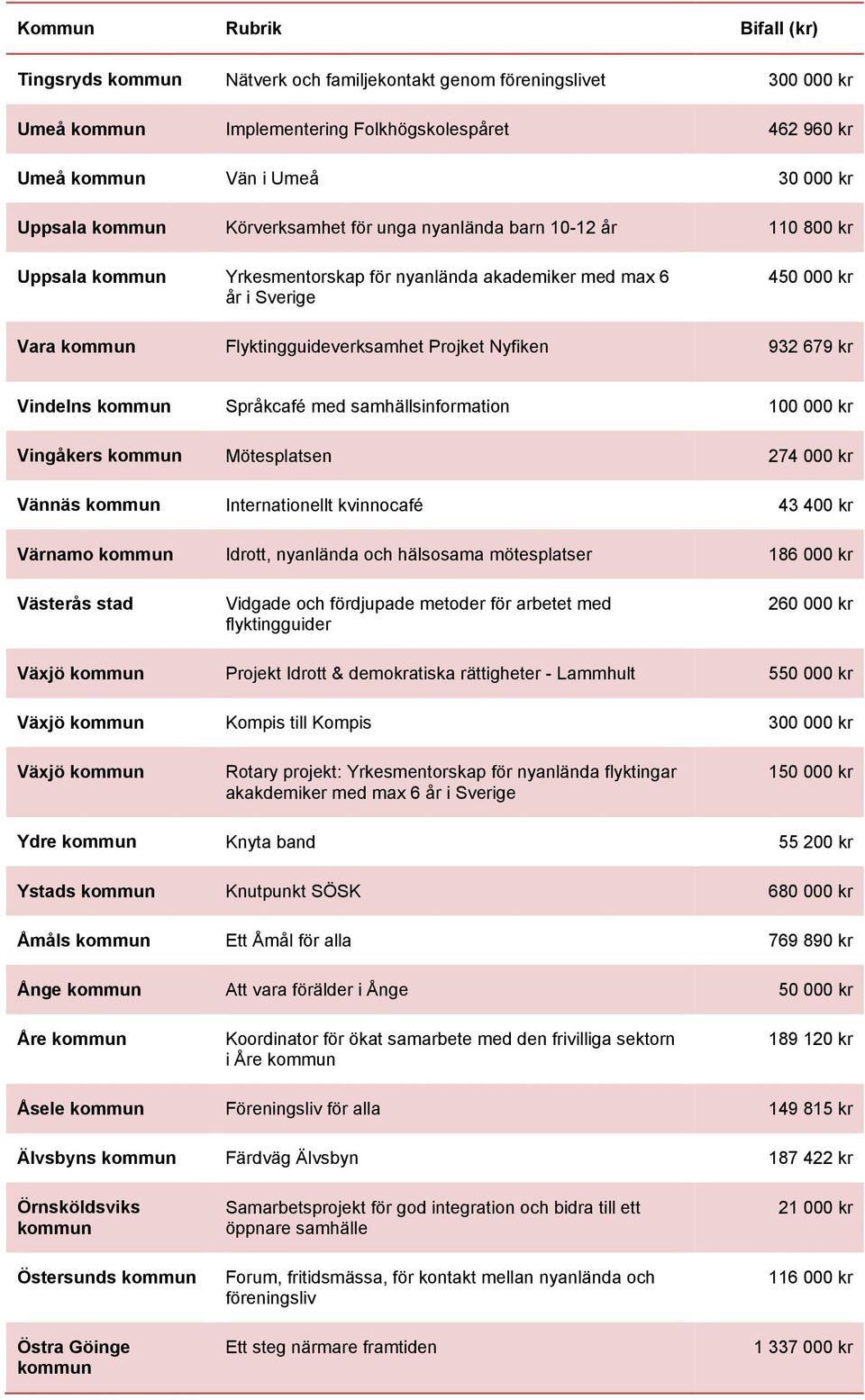 | Kommun | Rubrik | Bifall (kr) |
|---|---|---|
| Tingsryds kommun | Nätverk och familjekontakt genom föreningslivet | 300 000 kr |
| Umeå kommun | Implementering Folkhögskolespåret | 462 960 kr |
| Umeå kommun | Vän i Umeå | 30 000 kr |
| Uppsala kommun | Körverksamhet för unga nyanlända barn 10-12 år | 110 800 kr |
| Uppsala kommun | Yrkesmentorskap för nyanlända akademiker med max 6 år i Sverige | 450 000 kr |
| Vara kommun | Flyktingguideverksamhet Projket Nyfiken | 932 679 kr |
| Vindelns kommun | Språkcafé med samhällsinformation | 100 000 kr |
| Vingåkers kommun | Mötesplatsen | 274 000 kr |
| Vännäs kommun | Internationellt kvinnocafé | 43 400 kr |
| Värnamo kommun | Idrott, nyanlända och hälsosama mötesplatser | 186 000 kr |
| Västerås stad | Vidgade och fördjupade metoder för arbetet med flyktingguider | 260 000 kr |
| Växjö kommun | Projekt Idrott & demokratiska rättigheter - Lammhult | 550 000 kr |
| Växjö kommun | Kompis till Kompis | 300 000 kr |
| Växjö kommun | Rotary projekt: Yrkesmentorskap för nyanlända flyktingar akakdemiker med max 6 år i Sverige | 150 000 kr |
| Ydre kommun | Knyta band | 55 200 kr |
| Ystads kommun | Knutpunkt SÖSK | 680 000 kr |
| Åmåls kommun | Ett Åmål för alla | 769 890 kr |
| Ånge kommun | Att vara förälder i Ånge | 50 000 kr |
| Åre kommun | Koordinator för ökat samarbete med den frivilliga sektorn i Åre kommun | 189 120 kr |
| Åsele kommun | Föreningsliv för alla | 149 815 kr |
| Älvsbyns kommun | Färdväg Älvsbyn | 187 422 kr |
| Örnsköldsviks kommun | Samarbetsprojekt för god integration och bidra till ett öppnare samhälle | 21 000 kr |
| Östersunds kommun | Forum, fritidsmässa, för kontakt mellan nyanlända och föreningsliv | 116 000 kr |
| Östra Göinge kommun | Ett steg närmare framtiden | 1 337 000 kr |